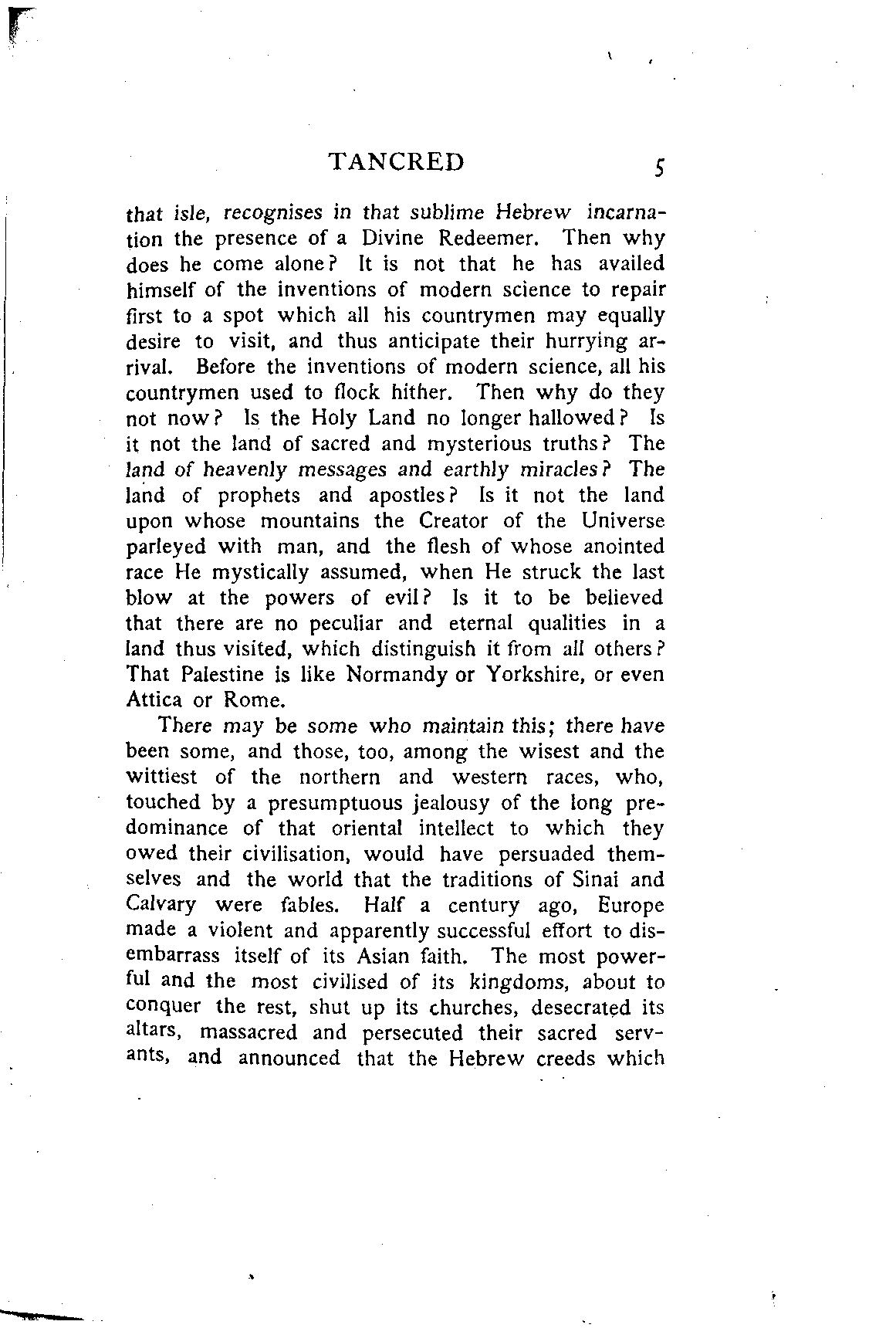 TANCRED 5

that isle, recognises in that sublime Hebrew incarnation the presence of a Divine Redeemer. Then why does he come alone? It is not that he has availed himself of the inventions of modern science to repair first to a spot which all his countrymen may equally desire to visit, and thus anticipate their hurrying arrival. Before the inventions of modern science, all his countrymen used to flock hither. Then why do they not now? Is the Holy Land no longer hallowed? Is it not the land of sacred and mysterious truths? The land of heavenly messages and earthly miracles? The land of prophets and apostles? Is it not the land upon whose mountains the Creator of the Universe parleyed with man, and the flesh of whose anointed race He mystically assumed, when He struck the last blow at the powers of evil? Is it to be believed that there are no peculiar and eternal qualities in a land thus visited, which distinguish it from all others? That Palestine is like Normandy or Yorkshire, or even Attica or Rome.

There may be some who maintain this; there have been some, and those, too, among the wisest and the wittiest of the northern and western races, who, touched by a presumptuous jealousy of the long predominance of that oriental intellect to which they owed their civilisation, would have persuaded themselves and the world that the traditions of Sinai and Calvary were fables. Half a century ago, Europe made a violent and apparently successful effort to disembarrass itself of its Asian faith. The most powerful and the most civilised of its kingdoms, about to conquer the rest, shut up its churches, desecrated its altars, massacred and persecuted their sacred servants, and announced that the Hebrew creeds which